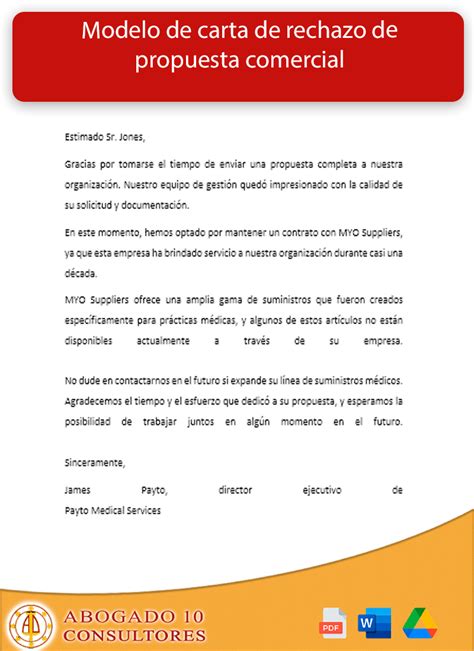 Modelo de carta de rechazo de propuesta comercial

Estimado Sr. Jones,

Gracias por tomarse el tiempo de enviar una propuesta completa a nuestra organización. Nuestro equipo de gestión quedó impresionado con la calidad de su solicitud y documentación.

En este momento, hemos optado por mantener un contrato con MYO Suppliers, ya que esta empresa ha brindado servicio a nuestra organización durante casi una década.

MYO Suppliers ofrece una amplia gama de suministros que fueron creados específicamente para prácticas médicas, y algunos de estos artículos no están disponibles actualmente a través de su empresa.

No dude en contactarnos en el futuro si expande su línea de suministros médicos. Agradecemos el tiempo y el esfuerzo que dedicó a su propuesta, y esperamos la posibilidad de trabajar juntos en algún momento en el futuro.

Sinceramente,

James Payto, director ejecutivo de Payto Medical Services

AD

ABOGADO 10 CONSULTORES

PDF

W